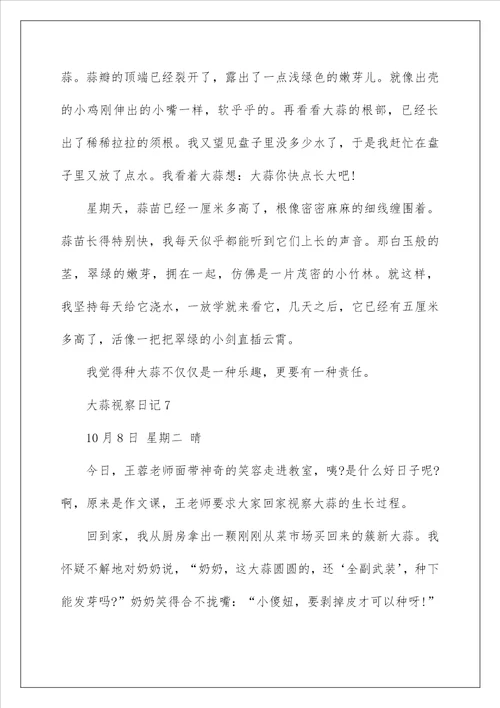 蒜。蒜瓣的顶端已经裂开了，露出了一点浅绿色的嫩芽儿。就像出壳的小鸡刚伸出的小嘴一样，软乎乎的。再看看大蒜的根部，已经长出了稀稀拉拉的须根。我又望见盘子里没多少水了，于是我赶忙在盘子里又放了点水。我看着大蒜想：大蒜你快点长大吧！

星期天，蒜苗已经一厘米多高了，根像密密麻麻的细线缠围着。蒜苗长得特别快，我每天似乎都能听到它们上长的声音。那白玉般的茎，翠绿的嫩芽，拥在一起，仿佛是一片茂密的小竹林。就这样，我坚持每天给它浇水，一放学就来看它，几天之后，它已经有五厘米多高了，活像一把把翠绿的小剑直插云霄。

我觉得种大蒜不仅仅是一种乐趣，更要有一种责任。

大蒜视察日记 7

10 月 8 日 星期二 晴

今日，王蓉老师面带神奇的笑容走进教室，咦?是什么好日子呢?啊，原来是作文课，王老师要求大家回家视察大蒜的生长过程。

回到家，我从厨房拿出一颗刚刚从菜市场买回来的簇新大蒜。我怀疑不解地对奶奶说，“奶奶，这大蒜圆圆的，还‘全副武装’，种下能发芽吗?”奶奶笑得合不拢嘴：“小傻妞，要剥掉皮才可以种呀!”